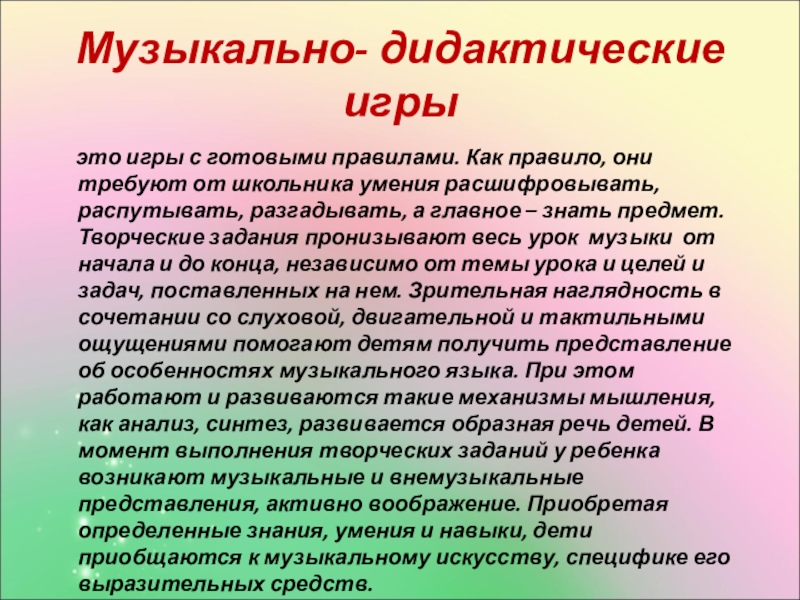 Музыкально- дидактические игры

это игры с готовыми правилами. Как правило, они требуют от школьника умения расшифровывать, распутывать, разгадывать, а главное – знать предмет. Творческие задания пронизывают весь урок музыки от начала и до конца, независимо от темы урока и целей и задач, поставленных на нем. Зрительная наглядность в сочетании со слуховой, двигательной и тактильными ощущениями помогают детям получить представление об особенностях музыкального языка. При этом работают и развиваются такие механизмы мышления, как анализ, синтез, развивается образная речь детей. В момент выполнения творческих заданий у ребенка возникают музыкальные и внемузыкальные представления, активно воображение. Приобретая определенные знания, умения и навыки, дети приобщаются к музыкальному искусству, специфике его выразительных средств.